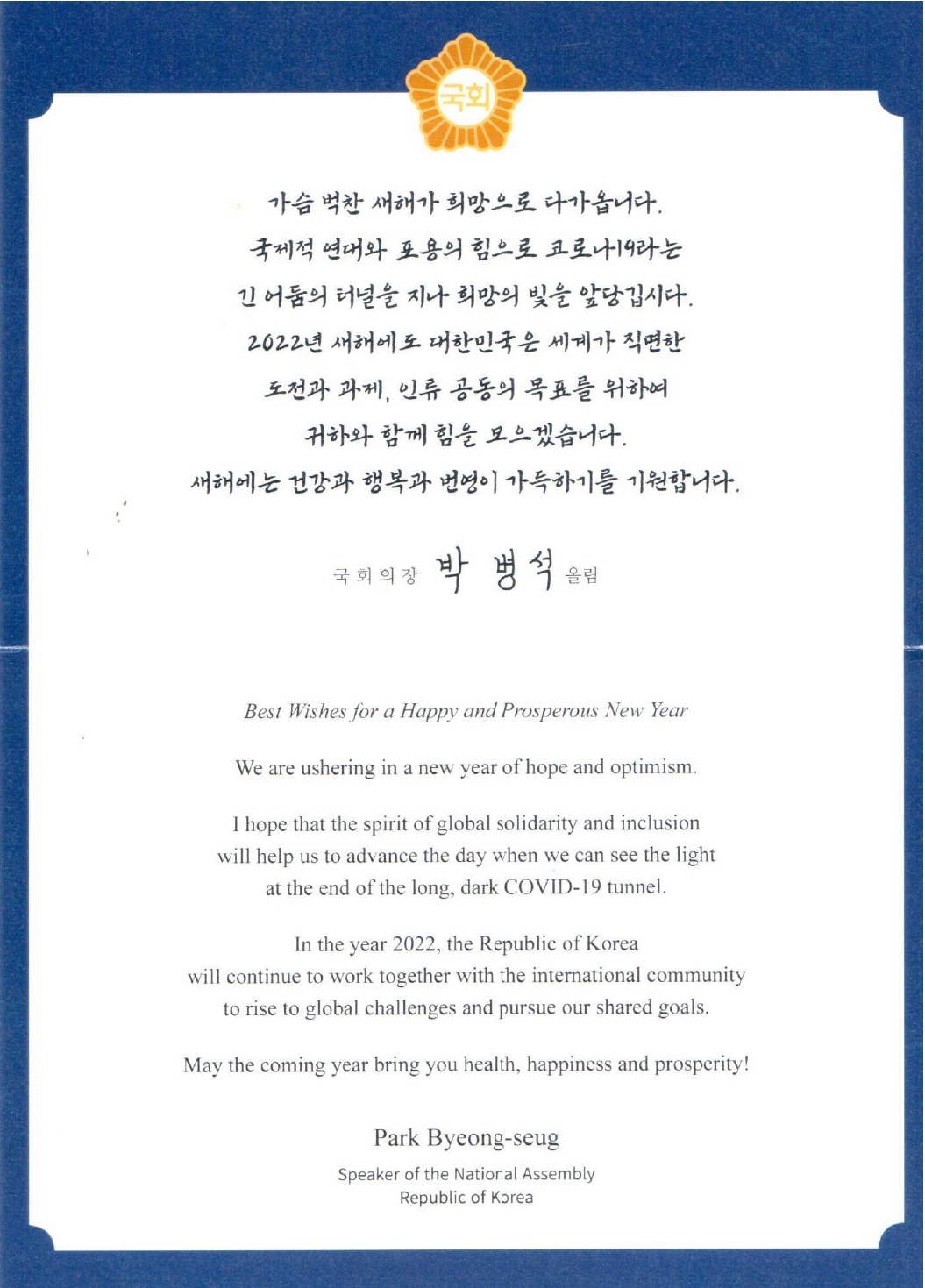 국회

가슴 벅찬 새해가 희망으로 다가옵니다.
국제적 연대와 포용의 힘으로 코로나19라는
긴 어둠의 터널을 지나 희망의 빛을 앞당깁시다.
2022년 새해에도 대한민국은 세계가 직면한
도전과 과제, 인류 공동의 목표를 위하여
귀하와 함께 힘을 모으겠습니다.
새해에는 건강과 행복과 번영이 가득하기를 기원합니다.

국회의장 박 병 석 올림

Best Wishes for a Happy and Prosperous New Year

We are ushering in a new year of hope and optimism.

I hope that the spirit of global solidarity and inclusion will help us to advance the day when we can see the light at the end of the long, dark COVID-19 tunnel.

In the year 2022, the Republic of Korea will continue to work together with the international community to rise to global challenges and pursue our shared goals.

May the coming year bring you health, happiness and prosperity!

Park Byeong-seug
Speaker of the National Assembly
Republic of Korea